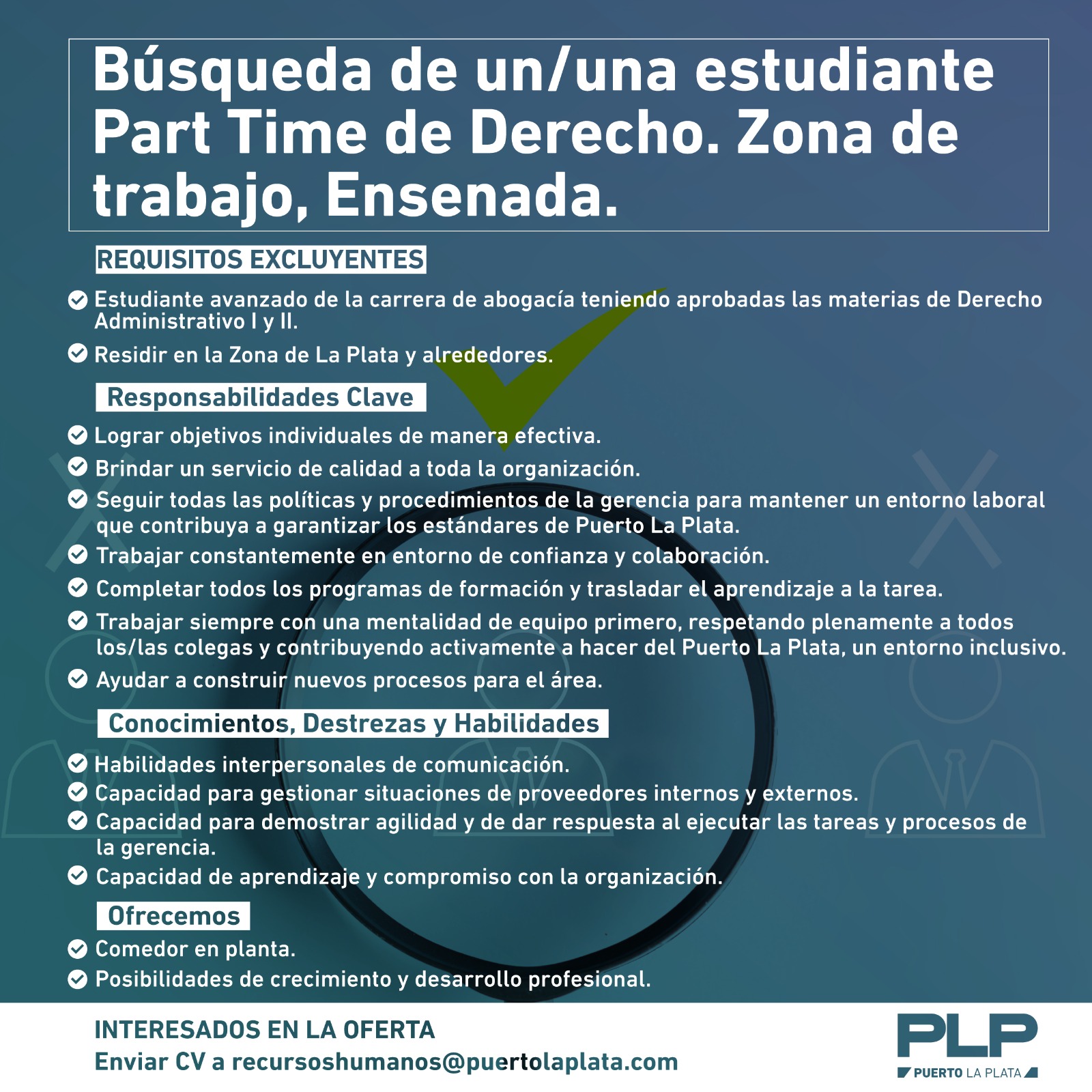 Búsqueda de un/una estudiante Part Time de Derecho. Zona de trabajo, Ensenada.

REQUISITOS EXCLUYENTES

Estudiante avanzado de la carrera de abogacía teniendo aprobadas las materias de Derecho Administrativo I y II.

Residir en la Zona de La Plata y alrededores.

Responsabilidades Clave

Lograr objetivos individuales de manera efectiva.

Brindar un servicio de calidad a toda la organización.

Seguir todas las políticas y procedimientos de la gerencia para mantener un entorno laboral que contribuya a garantizar los estándares de Puerto La Plata.

Trabajar constantemente en entorno de confianza y colaboración.

Completar todos los programas de formación y trasladar el aprendizaje a la tarea.

Trabajar siempre con una mentalidad de equipo primero, respetando plenamente a todos los/las colegas y contribuyendo activamente a hacer del Puerto La Plata, un entorno inclusivo.

Ayudar a construir nuevos procesos para el área.

Conocimientos, Destrezas y Habilidades

Habilidades interpersonales de comunicación.

Capacidad para gestionar situaciones de proveedores internos y externos.

Capacidad para demostrar agilidad y de dar respuesta al ejecutar las tareas y procesos de la gerencia.

Capacidad de aprendizaje y compromiso con la organización.

Ofrecemos

Comedor en planta.

Posibilidades de crecimiento y desarrollo profesional.

INTERESADOS EN LA OFERTA
Enviar CV a recursoshumanos@puertolaplata.com

PLP
PUERTO LA PLATA